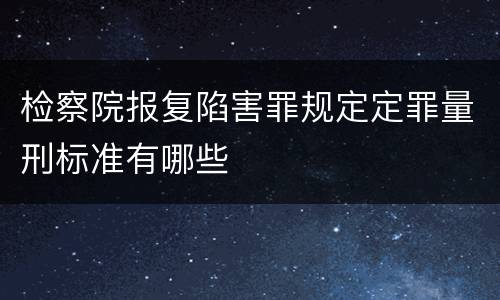 检察院报复陷害罪规定定罪量刑标准有哪些